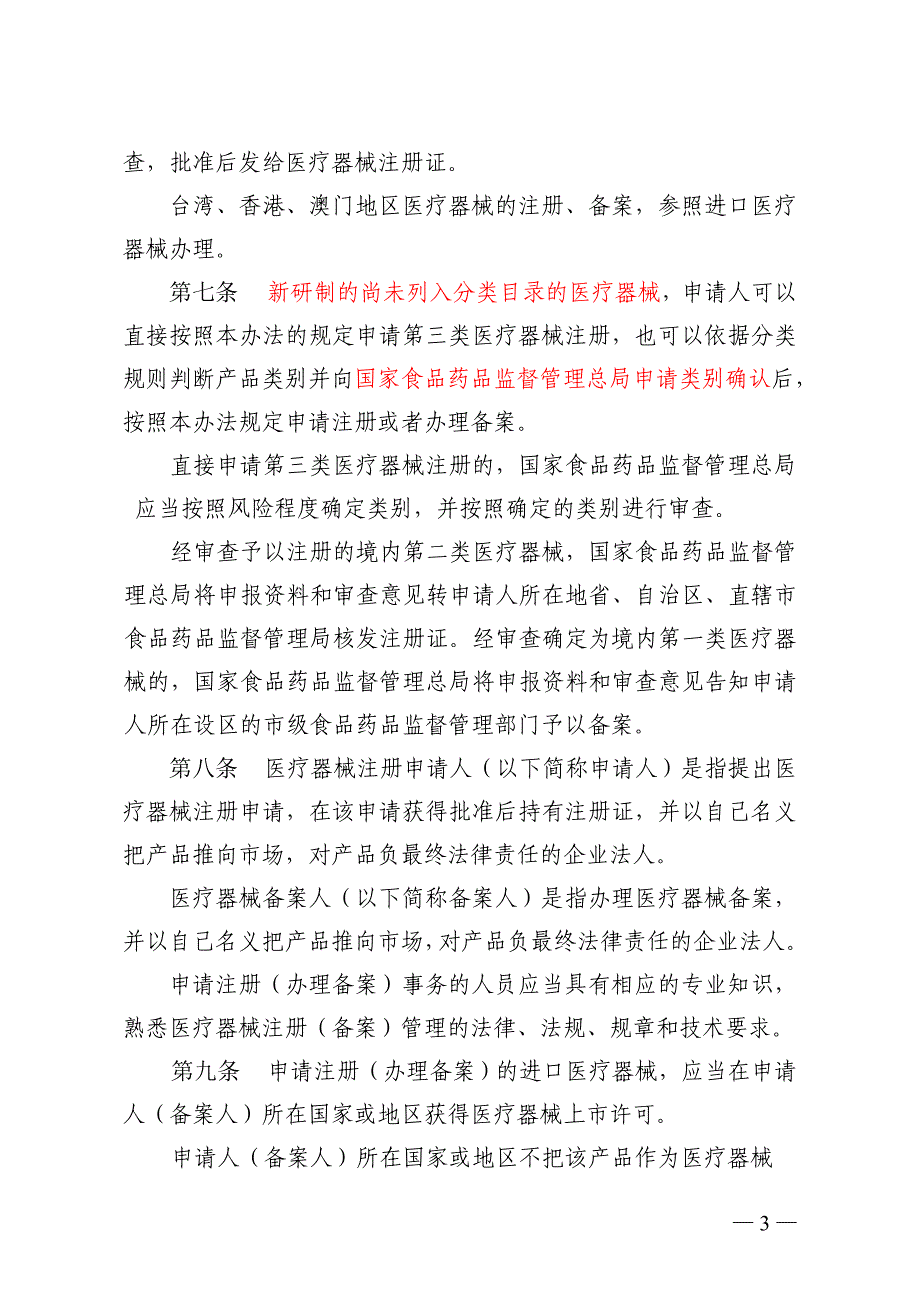 查，批准后发给医疗器械注册证。

台湾、香港、澳门地区医疗器械的注册、备案，参照进口医疗器械办理。

第七条　新研制的尚未列入分类目录的医疗器械，申请人可以直接按照本办法的规定申请第三类医疗器械注册，也可以依据分类规则判断产品类别并向国家食品药品监督管理总局申请类别确认后，按照本办法规定申请注册或者办理备案。

直接申请第三类医疗器械注册的，国家食品药品监督管理总局应当按照风险程度确定类别，并按照确定的类别进行审查。

经审查予以注册的境内第二类医疗器械，国家食品药品监督管理总局将申报资料和审查意见转申请人所在地省、自治区、直辖市食品药品监督管理局核发注册证。经审查确定为境内第一类医疗器械的，国家食品药品监督管理总局将申报资料和审查意见告知申请人所在设区的市级食品药品监督管理部门予以备案。

第八条　医疗器械注册申请人（以下简称申请人）是指提出医疗器械注册申请，在该申请获得批准后持有注册证，并以自己名义把产品推向市场，对产品负最终法律责任的企业法人。

医疗器械备案人（以下简称备案人）是指办理医疗器械备案，并以自己名义把产品推向市场，对产品负最终法律责任的企业法人。

申请注册（办理备案）事务的人员应当具有相应的专业知识，熟悉医疗器械注册（备案）管理的法律、法规、规章和技术要求。

第九条　申请注册（办理备案）的进口医疗器械，应当在申请人（备案人）所在国家或地区获得医疗器械上市许可。

申请人（备案人）所在国家或地区不把该产品作为医疗器械

— 3 —